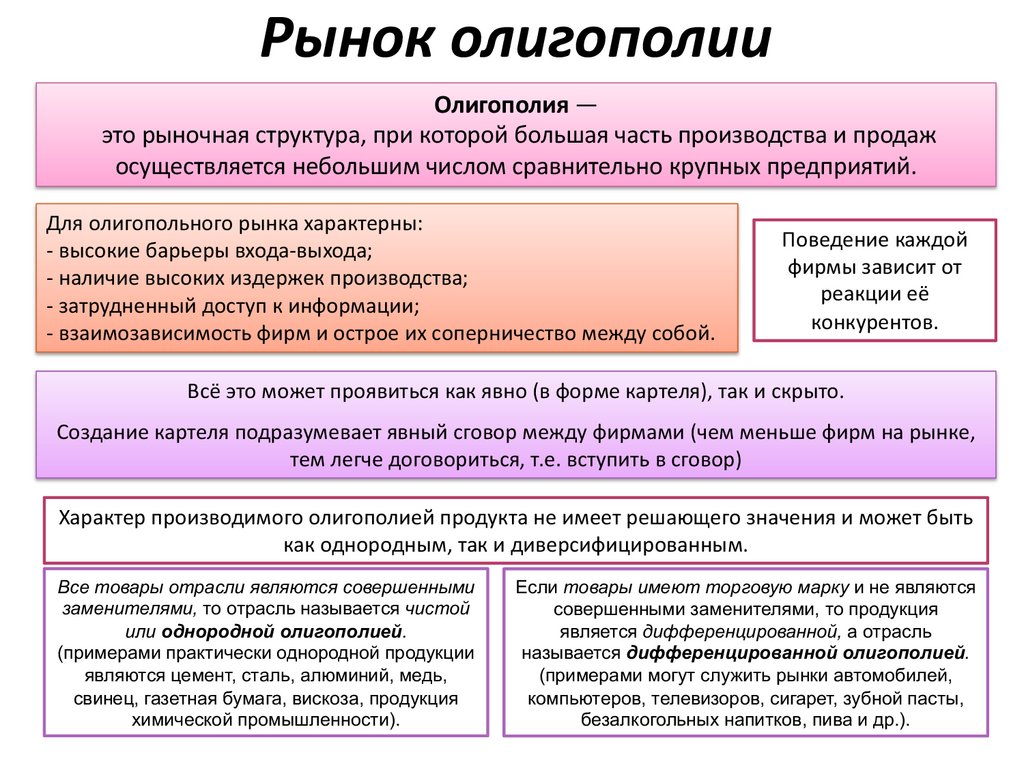 Рынок олигополии

Олигополия —
это рыночная структура, при которой большая часть производства и продаж осуществляется небольшим числом сравнительно крупных предприятий.

Для олигопольного рынка характерны:
- высокие барьеры входа-выхода;
- наличие высоких издержек производства;
- затрудненный доступ к информации;
- взаимозависимость фирм и острое их соперничество между собой.

Поведение каждой фирмы зависит от реакции её конкурентов.

Всё это может проявиться как явно (в форме картеля), так и скрыто.

Создание картеля подразумевает явный сговор между фирмами (чем меньше фирм на рынке, тем легче договориться, т.е. вступить в сговор)

Характер производимого олигополией продукта не имеет решающего значения и может быть как однородным, так и диверсифицированным.

Все товары отрасли являются совершенными заменителями, то отрасль называется чистой или однородной олигополией.
(примерами практически однородной продукции являются цемент, сталь, алюминий, медь, свинец, газетная бумага, вискоза, продукция химической промышленности).

Если товары имеют торговую марку и не являются совершенными заменителями, то продукция является дифференцированной, а отрасль называется дифференцированной олигополией.
(примерами могут служить рынки автомобилей, компьютеров, телевизоров, сигарет, зубной пасты, безалкогольных напитков, пива и др.).